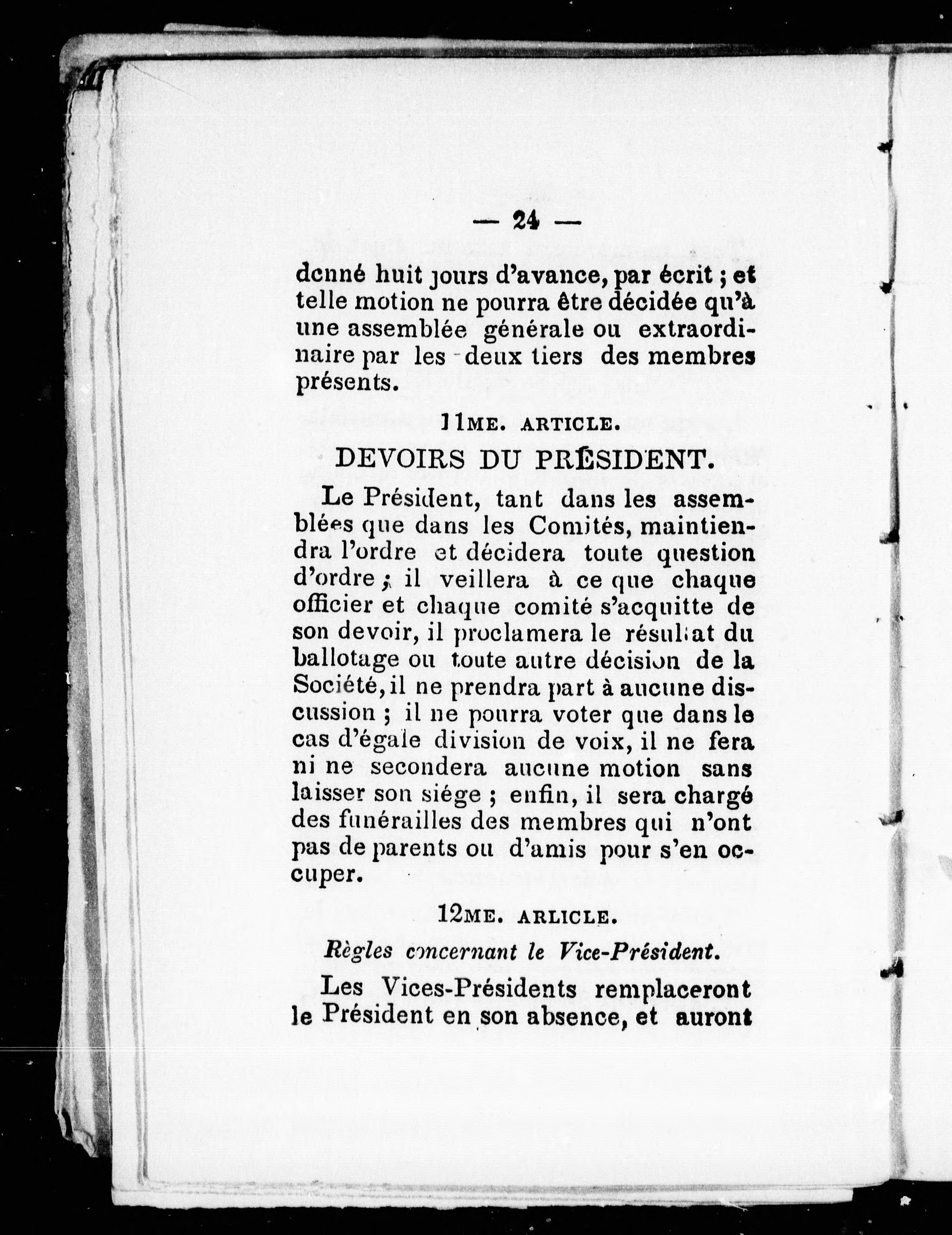 — 24 —

donné huit jours d'avance, par écrit ; et telle motion ne pourra être décidée qu'à une assemblée générale ou extraordinaire par les deux tiers des membres présents.

11ME. ARTICLE.

DEVOIRS DU PRÉSIDENT.

Le Président, tant dans les assemblées que dans les Comités, maintiendra l'ordre et décidera toute question d'ordre ; il veillera à ce que chaque officier et chaque comité s'acquitte de son devoir, il proclamera le résultat du ballotage ou toute autre décision de la Société, il ne prendra part à aucune discussion ; il ne pourra voter que dans le cas d'égale division de voix, il ne fera ni ne secondera aucune motion sans laisser son siége ; enfin, il sera chargé des funérailles des membres qui n'ont pas de parents ou d'amis pour s'en occuper.

12ME. ARLICLE.

Règles concernant le Vice-Président.

Les Vices-Présidents remplaceront le Président en son absence, et auront